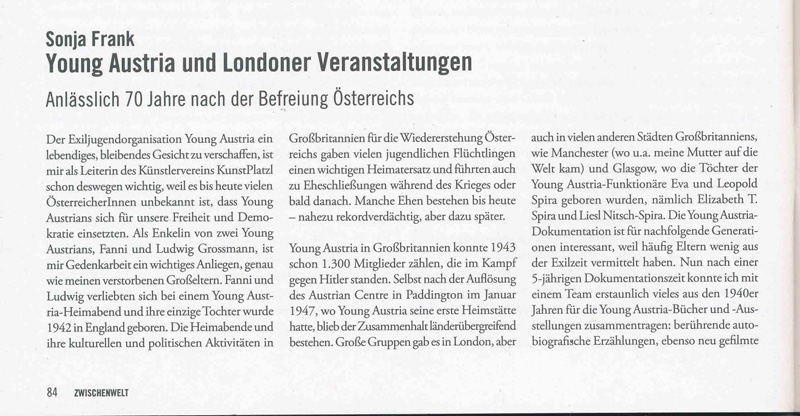 Sonja Frank
Young Austria und Londoner Veranstaltungen

Anlässlich 70 Jahre nach der Befreiung Österreichs

Der Exiljugendorganisation Young Austria ein lebendiges, bleibendes Gesicht zu verschaffen, ist mir als Leiterin des Künstlervereins KunstPlatzl schon deswegen wichtig, weil es bis heute vielen ÖsterreicherInnen unbekannt ist, dass Young Austrians sich für unsere Freiheit und Demokratie einsetzten. Als Enkelin von zwei Young Austrians, Fanni und Ludwig Grossmann, ist mir Gedenkarbeit ein wichtiges Anliegen, genau wie meinen verstorbenen Großeltern. Fanni und Ludwig verliebten sich bei einem Young Austria-Heimabend und ihre einzige Tochter wurde 1942 in England geboren. Die Heimabende und ihre kulturellen und politischen Aktivitäten in Großbritannien für die Wiedererstehung Österreichs gaben vielen jugendlichen Flüchtlingen einen wichtigen Heimatersatz und führten auch zu Eheschließungen während des Krieges oder bald danach. Manche Ehen bestehen bis heute – nahezu rekordverdächtig, aber dazu später.

Young Austria in Großbritannien konnte 1943 schon 1.300 Mitglieder zählen, die im Kampf gegen Hitler standen. Selbst nach der Auflösung des Austrian Centre in Paddington im Januar 1947, wo Young Austria seine erste Heimstätte hatte, blieb der Zusammenhalt länderübergreifend bestehen. Große Gruppen gab es in London, aber auch in vielen anderen Städten Großbritanniens, wie Manchester (wo u.a. meine Mutter auf die Welt kam) und Glasgow, wo die Töchter der Young Austria-Funktionäre Eva und Leopold Spira geboren wurden, nämlich Elizabeth T. Spira und Liesl Nitsch-Spira. Die Young Austria-Dokumentation ist für nachfolgende Generationen interessant, weil häufig Eltern wenig aus der Exilzeit vermittelt haben. Nun nach einer 5-jährigen Dokumentationszeit konnte ich mit einem Team erstaunlich vieles aus den 1940er Jahren für die Young Austria-Bücher und -Ausstellungen zusammentragen: berührende autobiografische Erzählungen, ebenso neu gefilmte

84 ZWISCHENWELT